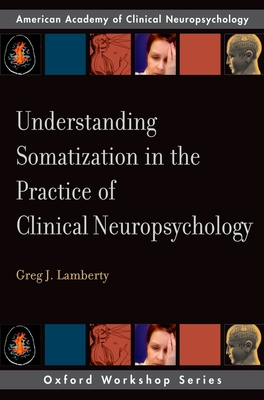 American Academy of Clinical Neuropsychology

Understanding Somatization in the Practice of Clinical Neuropsychology

Greg J. Lamberty

Oxford Workshop Series